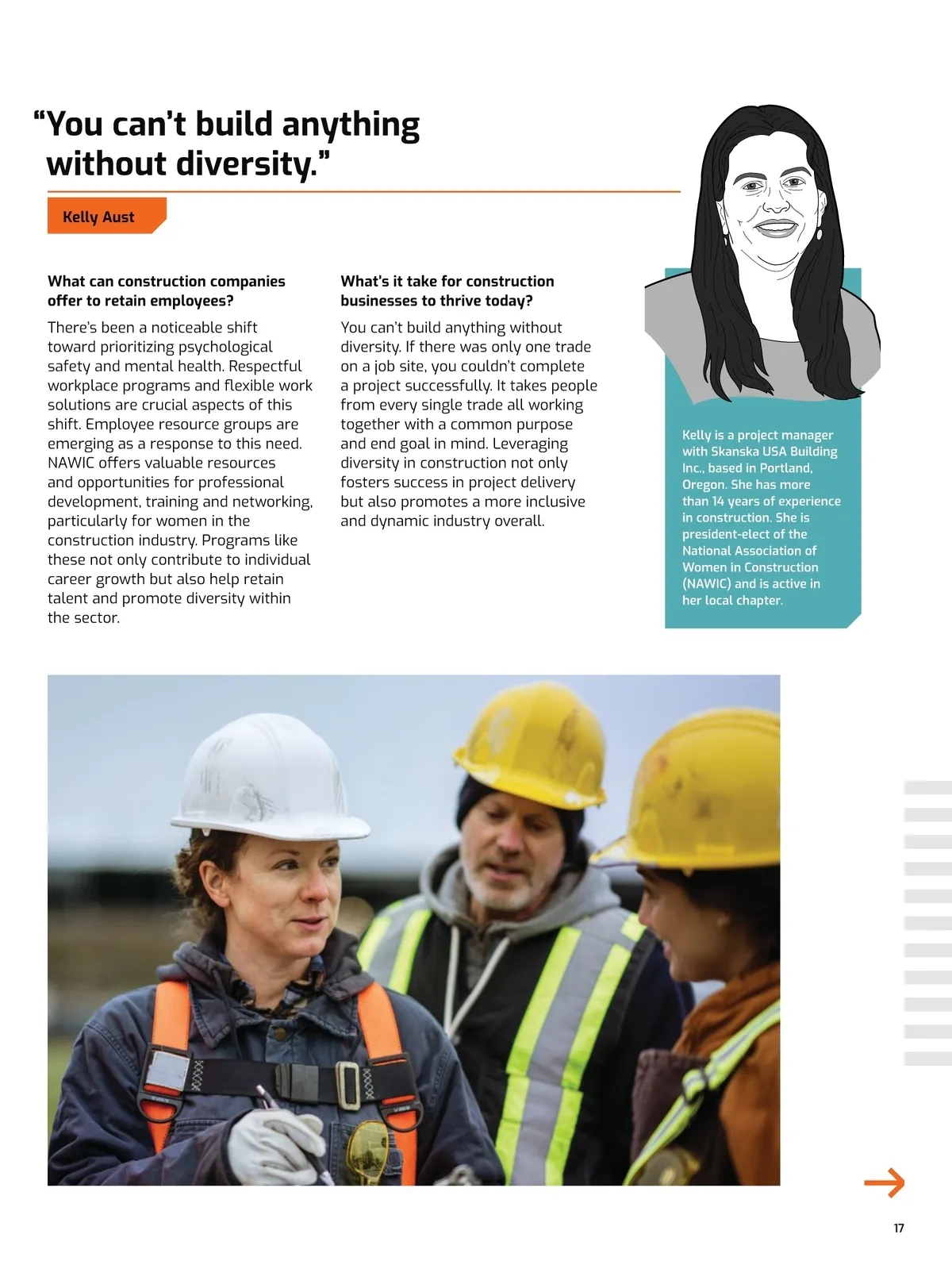 “You can’t build anything without diversity.”

Kelly Aust

What can construction companies offer to retain employees?

There’s been a noticeable shift toward prioritizing psychological safety and mental health. Respectful workplace programs and flexible work solutions are crucial aspects of this shift. Employee resource groups are emerging as a response to this need. NAWIC offers valuable resources and opportunities for professional development, training and networking, particularly for women in the construction industry. Programs like these not only contribute to individual career growth but also help retain talent and promote diversity within the sector.

What’s it take for construction businesses to thrive today?

You can’t build anything without diversity. If there was only one trade on a job site, you couldn’t complete a project successfully. It takes people from every single trade all working together with a common purpose and end goal in mind. Leveraging diversity in construction not only fosters success in project delivery but also promotes a more inclusive and dynamic industry overall.

Kelly is a project manager with Skanska USA Building Inc., based in Portland, Oregon. She has more than 14 years of experience in construction. She is president-elect of the National Association of Women in Construction (NAWIC) and is active in her local chapter.

17